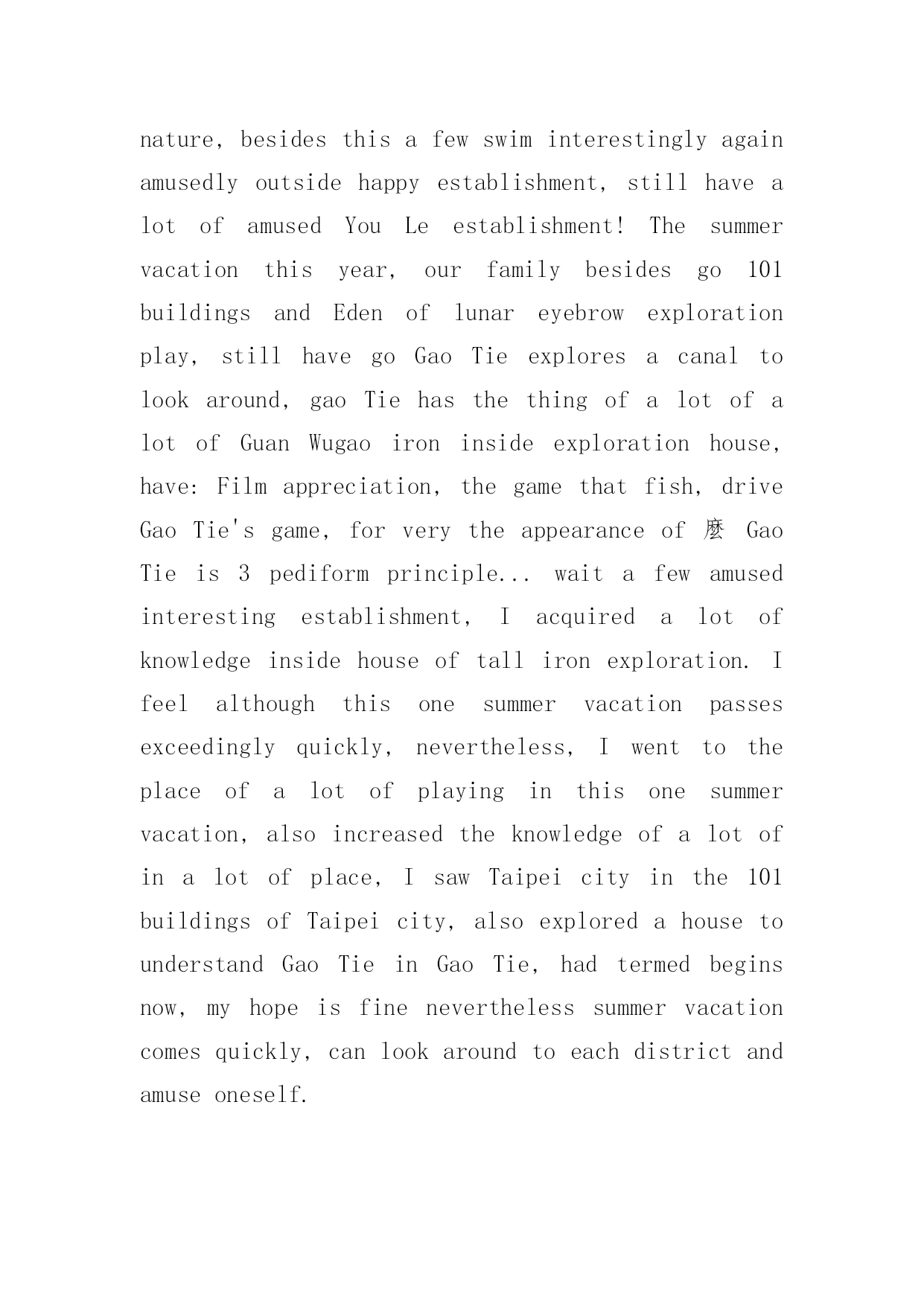 nature, besides this a few swim interestingly again amusedly outside happy establishment, still have a lot of amused You Le establishment! The summer vacation this year, our family besides go 101 buildings and Eden of lunar eyebrow exploration play, still have go Gao Tie explores a canal to look around, gao Tie has the thing of a lot of a lot of Guan Wugao iron inside exploration house, have: Film appreciation, the game that fish, drive Gao Tie's game, for very the appearance of 麼 Gao Tie is 3 pediform principle... wait a few amused interesting establishment, I acquired a lot of knowledge inside house of tall iron exploration. I feel although this one summer vacation passes exceedingly quickly, nevertheless, I went to the place of a lot of playing in this one summer vacation, also increased the knowledge of a lot of in a lot of place, I saw Taipei city in the 101 buildings of Taipei city, also explored a house to understand Gao Tie in Gao Tie, had termed begins now, my hope is fine nevertheless summer vacation comes quickly, can look around to each district and amuse oneself.